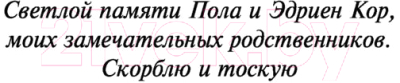 Светлой памяти Пола и Эдриен Кор, моих замечательных родственников. Скорблю и тоскую

21vek.by